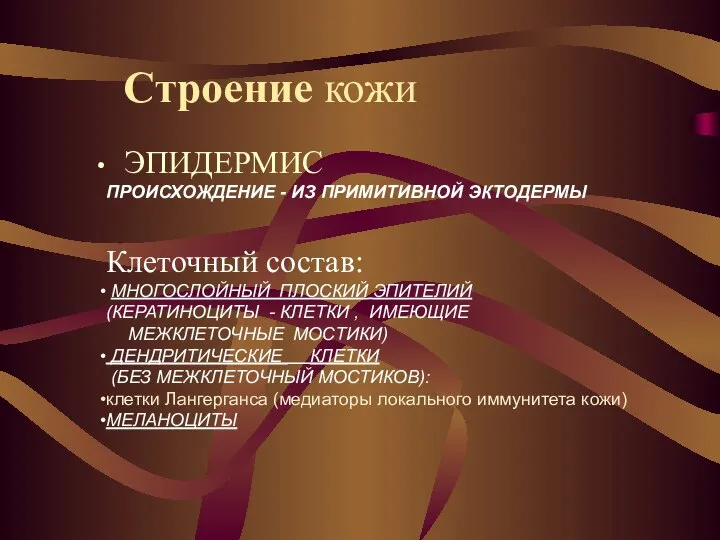 Строение кожи

• ЭПИДЕРМИС

ПРОИСХОЖДЕНИЕ - ИЗ ПРИМИТИВНОЙ ЭКТОДЕРМЫ

Клеточный состав:

• МНОГОСЛОЙНЫЙ ПЛОСКИЙ ЭПИТЕЛИЙ (КЕРАТИНОЦИТЫ - КЛЕТКИ , ИМЕЮЩИЕ МЕЖКЛЕТОЧНЫЕ МОСТИКИ)

• ДЕНДРИТИЧЕСКИЕ КЛЕТКИ (БЕЗ МЕЖКЛЕТОЧНЫЙ МОСТИКОВ):

•клетки Лангерганса (медиаторы локального иммунитета кожи)

•МЕЛАНОЦИТЫ